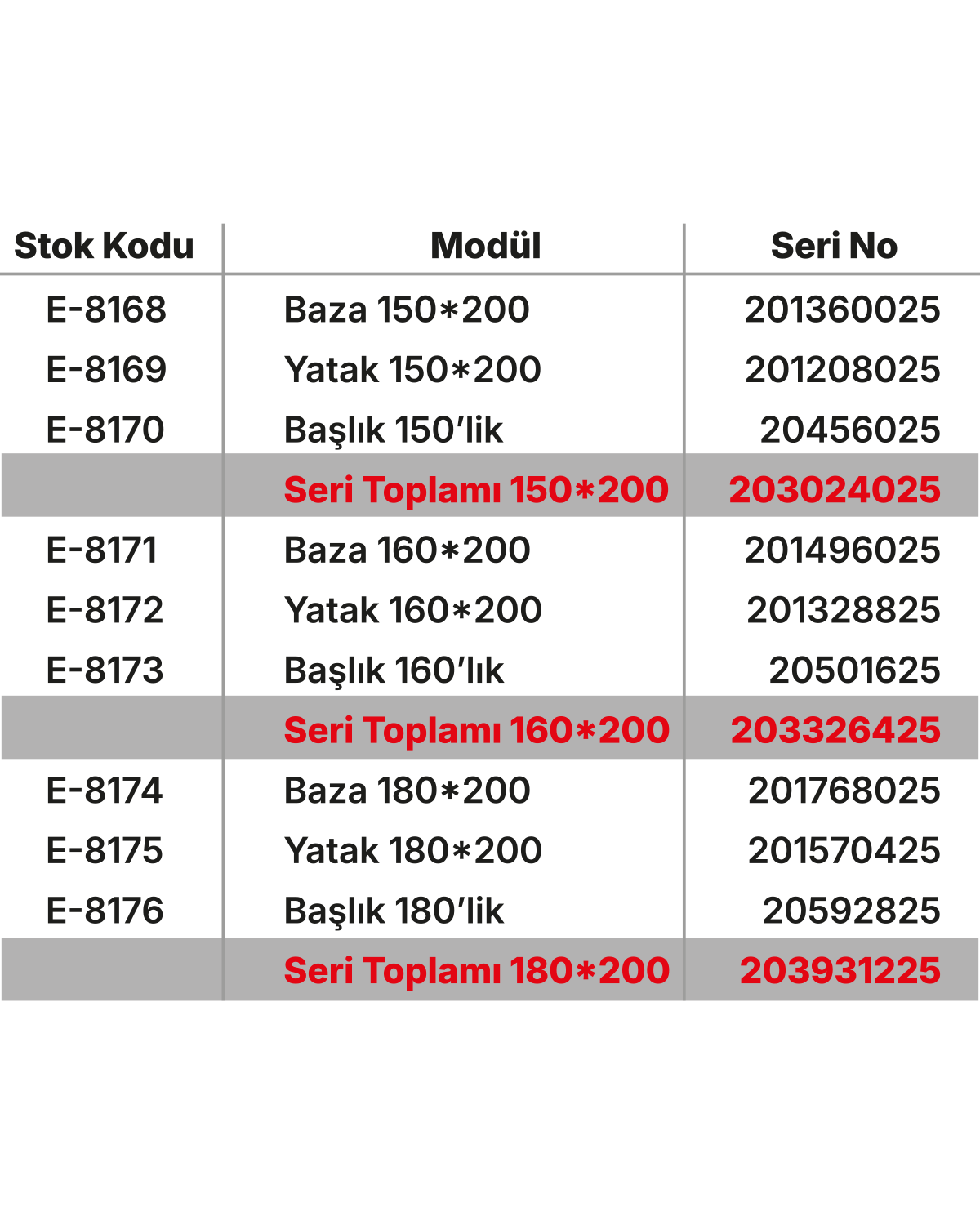 | Stok Kodu | Modül | Seri No |
|---|---|---|
| E-8168 | Baza 150*200 | 201360025 |
| E-8169 | Yatak 150*200 | 201208025 |
| E-8170 | Başlık 150'lik | 20456025 |
| | Seri Toplamı 150*200 | 203024025 |
| E-8171 | Baza 160*200 | 201496025 |
| E-8172 | Yatak 160*200 | 201328825 |
| E-8173 | Başlık 160'lık | 20501625 |
| | Seri Toplamı 160*200 | 203326425 |
| E-8174 | Baza 180*200 | 201768025 |
| E-8175 | Yatak 180*200 | 201570425 |
| E-8176 | Başlık 180'lik | 20592825 |
| | Seri Toplamı 180*200 | 203931225 |